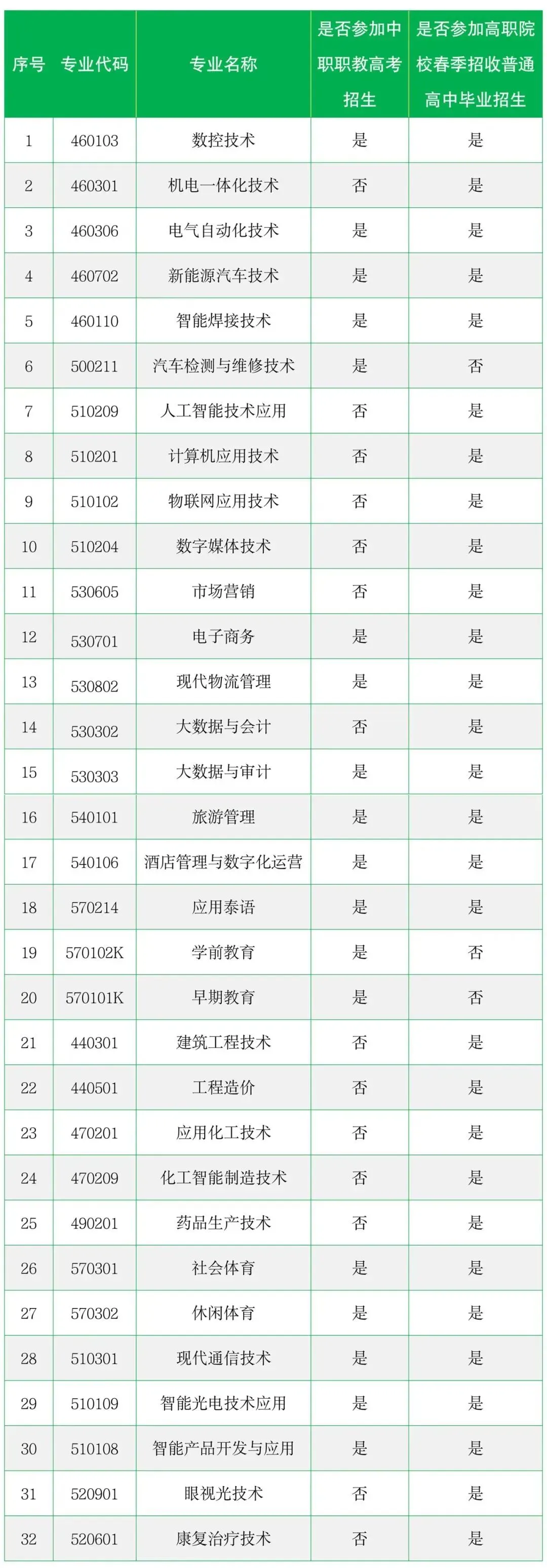 | 序号 | 专业代码 | 专业名称 | 是否参加中职职教高考招生 | 是否参加高职院校春季招收普通高中毕业招生 |
|---|---|---|---|---|
| 1 | 460103 | 数控技术 | 是 | 是 |
| 2 | 460301 | 机电一体化技术 | 否 | 是 |
| 3 | 460306 | 电气自动化技术 | 是 | 是 |
| 4 | 460702 | 新能源汽车技术 | 是 | 是 |
| 5 | 460110 | 智能焊接技术 | 是 | 是 |
| 6 | 500211 | 汽车检测与维修技术 | 是 | 否 |
| 7 | 510209 | 人工智能技术应用 | 否 | 是 |
| 8 | 510201 | 计算机应用技术 | 否 | 是 |
| 9 | 510102 | 物联网应用技术 | 否 | 是 |
| 10 | 510204 | 数字媒体技术 | 否 | 是 |
| 11 | 530605 | 市场营销 | 否 | 是 |
| 12 | 530701 | 电子商务 | 是 | 是 |
| 13 | 530802 | 现代物流管理 | 是 | 是 |
| 14 | 530302 | 大数据与会计 | 否 | 是 |
| 15 | 530303 | 大数据与审计 | 是 | 是 |
| 16 | 540101 | 旅游管理 | 是 | 是 |
| 17 | 540106 | 酒店管理与数字化运营 | 是 | 是 |
| 18 | 570214 | 应用泰语 | 是 | 是 |
| 19 | 570102K | 学前教育 | 是 | 否 |
| 20 | 570101K | 早期教育 | 是 | 否 |
| 21 | 440301 | 建筑工程技术 | 否 | 是 |
| 22 | 440501 | 工程造价 | 否 | 是 |
| 23 | 470201 | 应用化工技术 | 否 | 是 |
| 24 | 470209 | 化工智能制造技术 | 否 | 是 |
| 25 | 490201 | 药品生产技术 | 否 | 是 |
| 26 | 570301 | 社会体育 | 是 | 是 |
| 27 | 570302 | 休闲体育 | 是 | 是 |
| 28 | 510301 | 现代通信技术 | 是 | 是 |
| 29 | 510109 | 智能光电技术应用 | 是 | 是 |
| 30 | 510108 | 智能产品开发与应用 | 是 | 是 |
| 31 | 520901 | 眼视光技术 | 否 | 是 |
| 32 | 520601 | 康复治疗技术 | 否 | 是 |